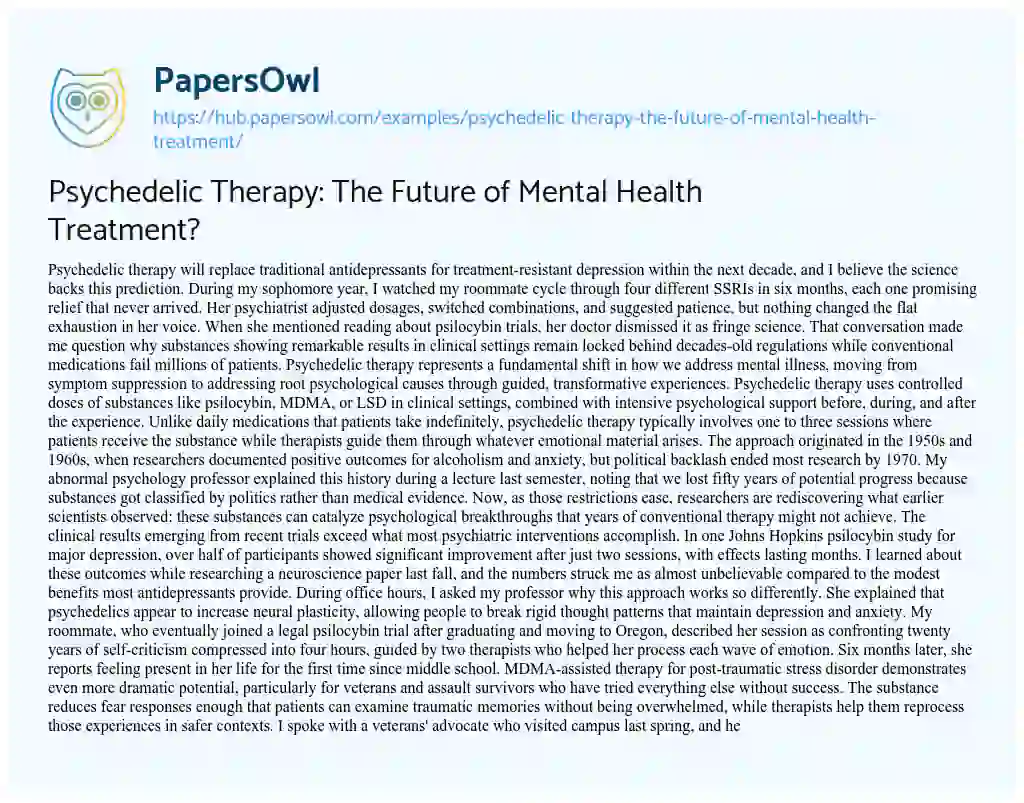 PapersOwl

https://hub.papersowl.com/examples/psychedelic-therapy-the-future-of-mental-health-treatment/

Psychedelic Therapy: The Future of Mental Health Treatment?

Psychedelic therapy will replace traditional antidepressants for treatment-resistant depression within the next decade, and I believe the science backs this prediction. During my sophomore year, I watched my roommate cycle through four different SSRIs in six months, each one promising relief that never arrived. Her psychiatrist adjusted dosages, switched combinations, and suggested patience, but nothing changed the flat exhaustion in her voice. When she mentioned reading about psilocybin trials, her doctor dismissed it as fringe science. That conversation made me question why substances showing remarkable results in clinical settings remain locked behind decades-old regulations while conventional medications fail millions of patients. Psychedelic therapy represents a fundamental shift in how we address mental illness, moving from symptom suppression to addressing root psychological causes through guided, transformative experiences. Psychedelic therapy uses controlled doses of substances like psilocybin, MDMA, or LSD in clinical settings, combined with intensive psychological support before, during, and after the experience. Unlike daily medications that patients take indefinitely, psychedelic therapy typically involves one to three sessions where patients receive the substance while therapists guide them through whatever emotional material arises. The approach originated in the 1950s and 1960s, when researchers documented positive outcomes for alcoholism and anxiety, but political backlash ended most research by 1970. My abnormal psychology professor explained this history during a lecture last semester, noting that we lost fifty years of potential progress because substances got classified by politics rather than medical evidence. Now, as those restrictions ease, researchers are rediscovering what earlier scientists observed: these substances can catalyze psychological breakthroughs that years of conventional therapy might not achieve. The clinical results emerging from recent trials exceed what most psychiatric interventions accomplish. In one Johns Hopkins psilocybin study for major depression, over half of participants showed significant improvement after just two sessions, with effects lasting months. I learned about these outcomes while researching a neuroscience paper last fall, and the numbers struck me as almost unbelievable compared to the modest benefits most antidepressants provide. During office hours, I asked my professor why this approach works so differently. She explained that psychedelics appear to increase neural plasticity, allowing people to break rigid thought patterns that maintain depression and anxiety. My roommate, who eventually joined a legal psilocybin trial after graduating and moving to Oregon, described her session as confronting twenty years of self-criticism compressed into four hours, guided by two therapists who helped her process each wave of emotion. Six months later, she reports feeling present in her life for the first time since middle school. MDMA-assisted therapy for post-traumatic stress disorder demonstrates even more dramatic potential, particularly for veterans and assault survivors who have tried everything else without success. The substance reduces fear responses enough that patients can examine traumatic memories without being overwhelmed, while therapists help them reprocess those experiences in safer contexts. I spoke with a veterans' advocate who visited campus last spring, and he